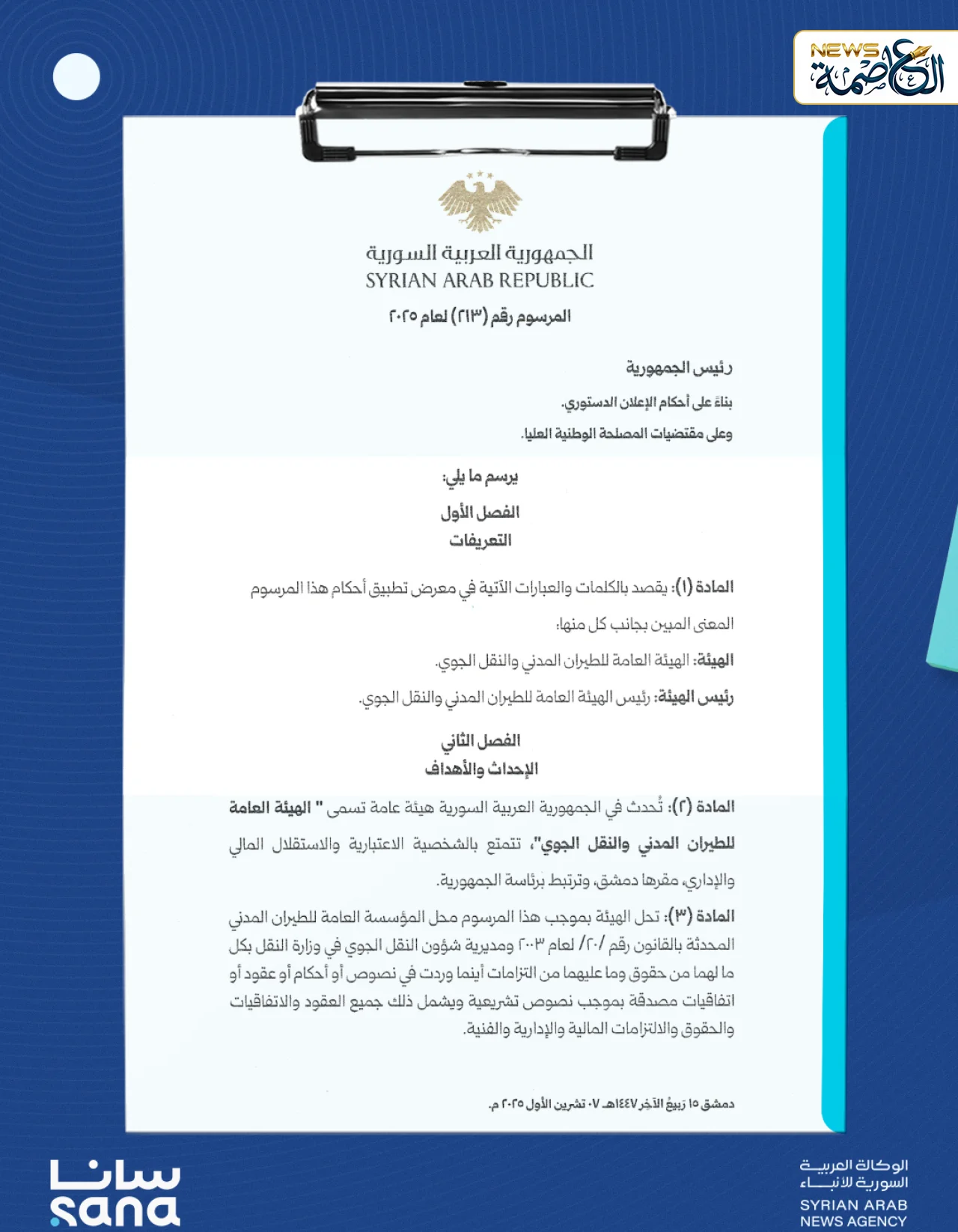 NEWS العاصمة

الجمهورية العربية السورية
SYRIAN ARAB REPUBLIC

المرسوم رقم (٢١٣) لعام ٢٠٢٥

رئيس الجمهورية

بناءً على أحكام الإعلان الدستوري.

وعلى مقتضيات المصلحة الوطنية العليا.

يرسم ما يلي:

الفصل الأول
التعريفات

المادة (١): يقصد بالكلمات والعبارات الآتية في معرض تطبيق أحكام هذا المرسوم المعنى المبين بجانب كل منها:

الهيئة: الهيئة العامة للطيران المدني والنقل الجوي.

رئيس الهيئة: رئيس الهيئة العامة للطيران المدني والنقل الجوي.

الفصل الثاني
الإحداث والأهداف

المادة (٢): تُحدث في الجمهورية العربية السورية هيئة عامة تسمى " الهيئة العامة للطيران المدني والنقل الجوي"، تتمتع بالشخصية الاعتبارية والاستقلال المالي والإداري، مقرها دمشق، وترتبط برئاسة الجمهورية.

المادة (٣): تحل الهيئة بموجب هذا المرسوم محل المؤسسة العامة للطيران المدني المحدثة بالقانون رقم /٢٠/ لعام ٢٠٠٣ ومديرية شؤون النقل الجوي في وزارة النقل بكل ما لهما من حقوق وما عليهما من التزامات أينما وردت في نصوص أو أحكام أو عقود أو اتفاقيات مصدقة بموجب نصوص تشريعية ويشمل ذلك جميع العقود والاتفاقيات والحقوق والالتزامات المالية والإدارية والفنية.

دمشق ١٥ ربيع الآخر ١٤٤٧هـ ٠٧ تشرين الأول ٢٠٢٥ م.

سانا
sana

الوكالة العربية السورية للأنباء
SYRIAN ARAB NEWS AGENCY